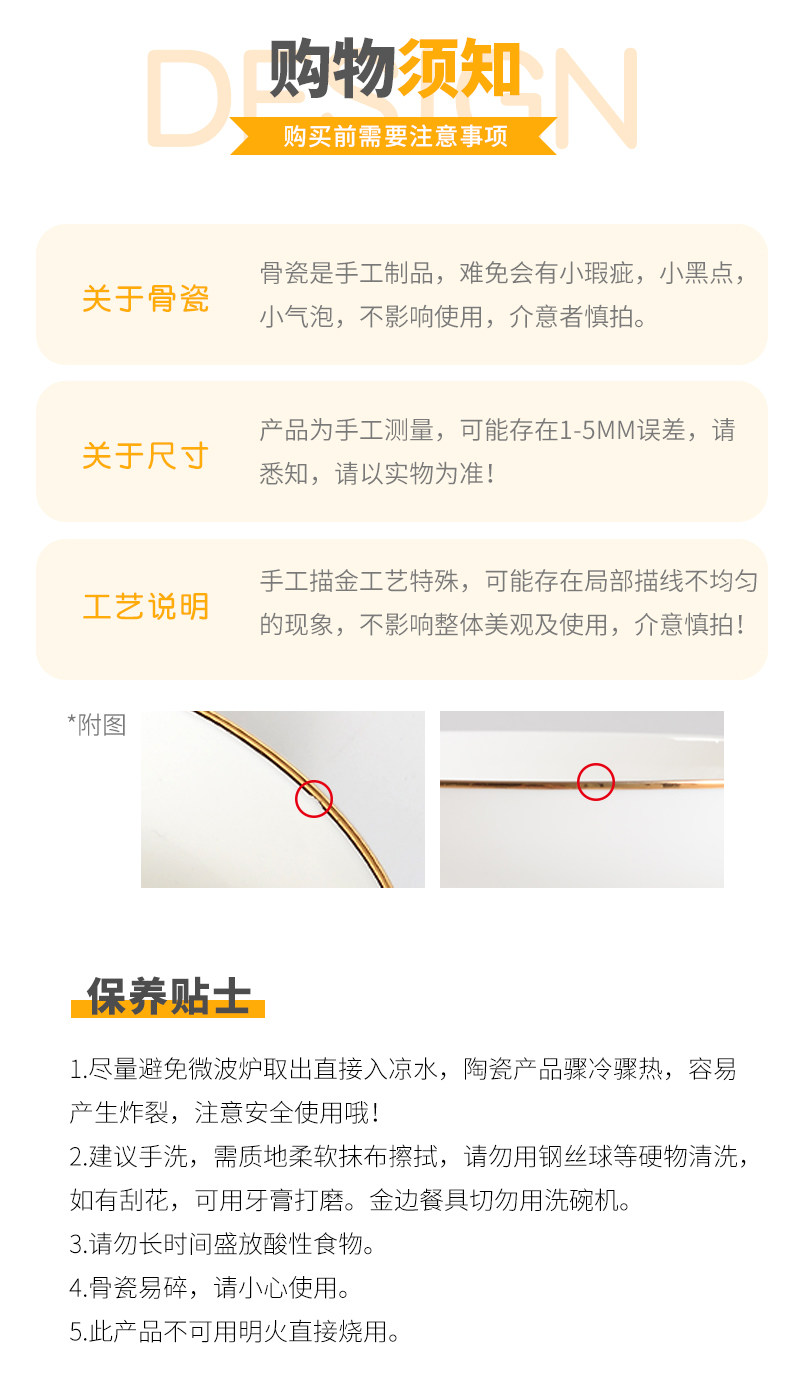 购物须知

购买前需要注意事项

关于骨瓷

骨瓷是手工制品，难免会有小瑕疵，小黑点，小气泡，不影响使用，介意者慎拍。

关于尺寸

产品为手工测量，可能存在1-5MM误差，请悉知，请以实物为准！

工艺说明

手工描金工艺特殊，可能存在局部描线不均匀的现象，不影响整体美观及使用，介意慎拍！

*附图

保养贴士

1.尽量避免微波炉取出直接入凉水，陶瓷产品骤冷骤热，容易产生炸裂，注意安全使用哦！

2.建议手洗，需质地柔软抹布擦拭，请勿用钢丝球等硬物清洗，如有刮花，可用牙膏打磨。金边餐具切勿用洗碗机。

3.请勿长时间盛放酸性食物。

4.骨瓷易碎，请小心使用。

5.此产品不可用明火直接烧用。

DESIGN